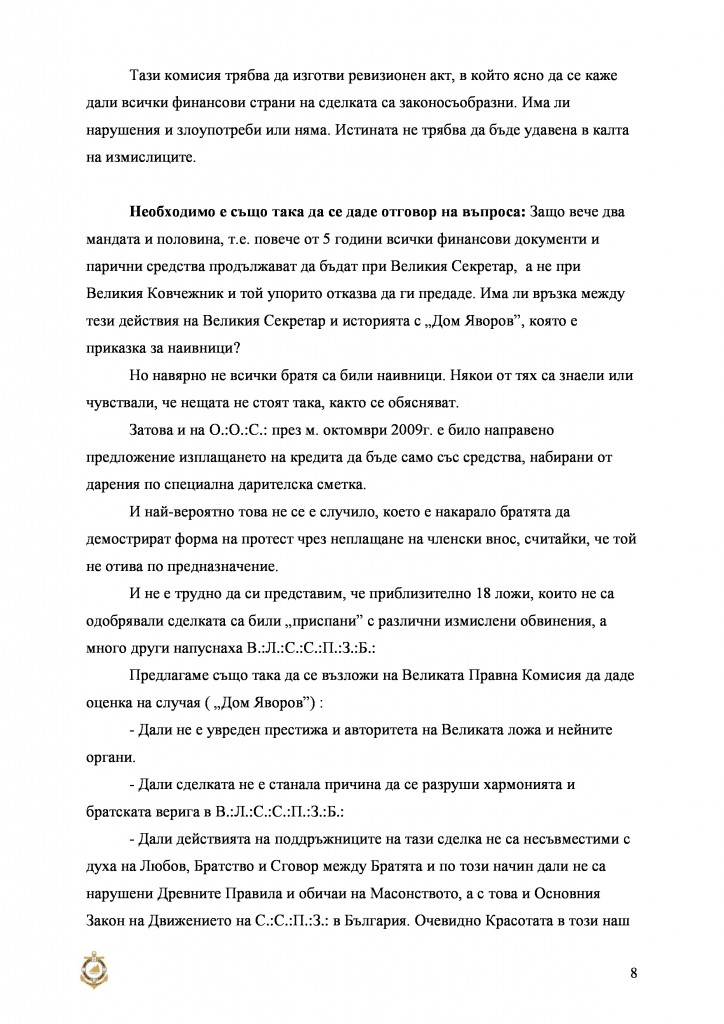 Тази комисия трябва да изготви ревизионен акт, в който ясно да се каже дали всички финансови страни на сделката са законосъобразни. Има ли нарушения и злоупотреби или няма. Истината не трябва да бъде удавена в калта на измислиците.

Необходимо е също така да се даде отговор на въпроса: Защо вече два мандата и половина, т.е. повече от 5 години всички финансови документи и парични средства продължават да бъдат при Великия Секретар, а не при Великия Ковчежник и той упорито отказва да ги предаде. Има ли връзка между тези действия на Великия Секретар и историята с „Дом Яворов", която е приказка за наивници?

Но навярно не всички братя са били наивници. Някои от тях са знаели или чувствали, че нещата не стоят така, както се обясняват.

Затова и на О.:О.:С.: през м. октомври 2009г. е било направено предложение изплащането на кредита да бъде само със средства, набирани от дарения по специална дарителска сметка.

И най-вероятно това не се е случило, което е накарало братята да демострират форма на протест чрез неплащане на членски внос, считайки, че той не отива по предназначение.

И не е трудно да си представим, че приблизително 18 ложи, които не са одобрявали сделката са били „приспани" с различни измислени обвинения, а много други напуснаха В.:Л.:С.:С.:П.:З.:Б.:

Предлагаме също така да се възложи на Великата Правна Комисия да даде оценка на случая ( „Дом Яворов") :

- Дали не е увреден престижа и авторитета на Великата ложа и нейните органи.

- Дали сделката не е станала причина да се разруши хармонията и братската верига в В.:Л.:С.:С.:П.:З.:Б.:

- Дали действията на поддръжниците на тази сделка не са несъвместими с духа на Любов, Братство и Сговор между Братята и по този начин дали не са нарушени Древните Правила и обичаи на Масонството, а с това и Основния Закон на Движението на С.:С.:П.:З.: в България. Очевидно Красотата в този наш

8